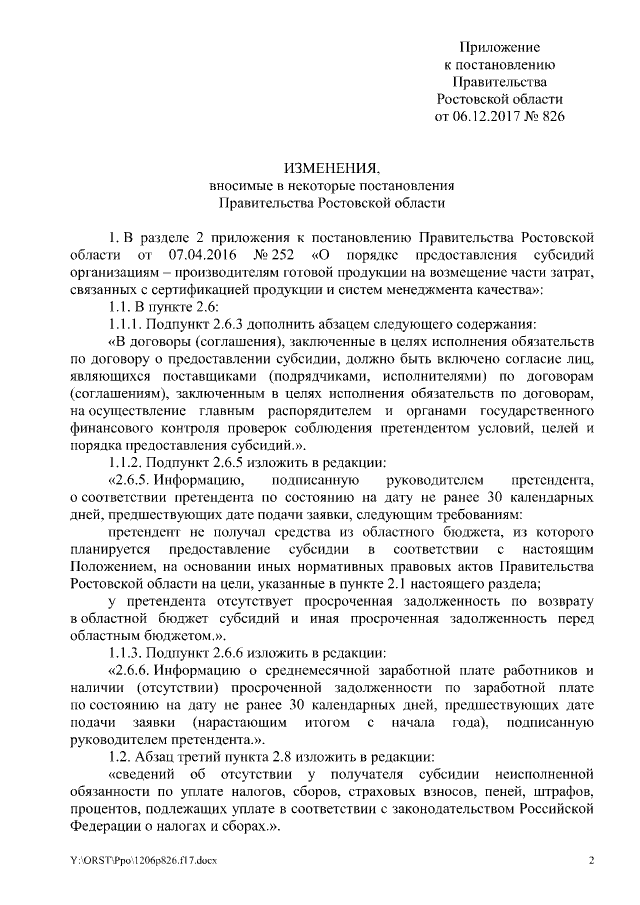 Приложение
к постановлению
Правительства
Ростовской области
от 06.12.2017 № 826

ИЗМЕНЕНИЯ,
вносимые в некоторые постановления
Правительства Ростовской области

1. В разделе 2 приложения к постановлению Правительства Ростовской области от 07.04.2016 № 252 «О порядке предоставления субсидий организациям – производителям готовой продукции на возмещение части затрат, связанных с сертификацией продукции и систем менеджмента качества»:

1.1. В пункте 2.6:

1.1.1. Подпункт 2.6.3 дополнить абзацем следующего содержания:

«В договоры (соглашения), заключенные в целях исполнения обязательств по договору о предоставлении субсидии, должно быть включено согласие лиц, являющихся поставщиками (подрядчиками, исполнителями) по договорам (соглашениям), заключенным в целях исполнения обязательств по договорам, на осуществление главным распорядителем и органами государственного финансового контроля проверок соблюдения претендентом условий, целей и порядка предоставления субсидий.».

1.1.2. Подпункт 2.6.5 изложить в редакции:

«2.6.5. Информацию, подписанную руководителем претендента, о соответствии претендента по состоянию на дату не ранее 30 календарных дней, предшествующих дате подачи заявки, следующим требованиям:

претендент не получал средства из областного бюджета, из которого планируется предоставление субсидии в соответствии с настоящим Положением, на основании иных нормативных правовых актов Правительства Ростовской области на цели, указанные в пункте 2.1 настоящего раздела;

у претендента отсутствует просроченная задолженность по возврату в областной бюджет субсидий и иная просроченная задолженность перед областным бюджетом.».

1.1.3. Подпункт 2.6.6 изложить в редакции:

«2.6.6. Информацию о среднемесячной заработной плате работников и наличии (отсутствии) просроченной задолженности по заработной плате по состоянию на дату не ранее 30 календарных дней, предшествующих дате подачи заявки (нарастающим итогом с начала года), подписанную руководителем претендента.».

1.2. Абзац третий пункта 2.8 изложить в редакции:

«сведений об отсутствии у получателя субсидии неисполненной обязанности по уплате налогов, сборов, страховых взносов, пеней, штрафов, процентов, подлежащих уплате в соответствии с законодательством Российской Федерации о налогах и сборах.».

Y:\ORST\Ppo\1206p826.f17.docx 2